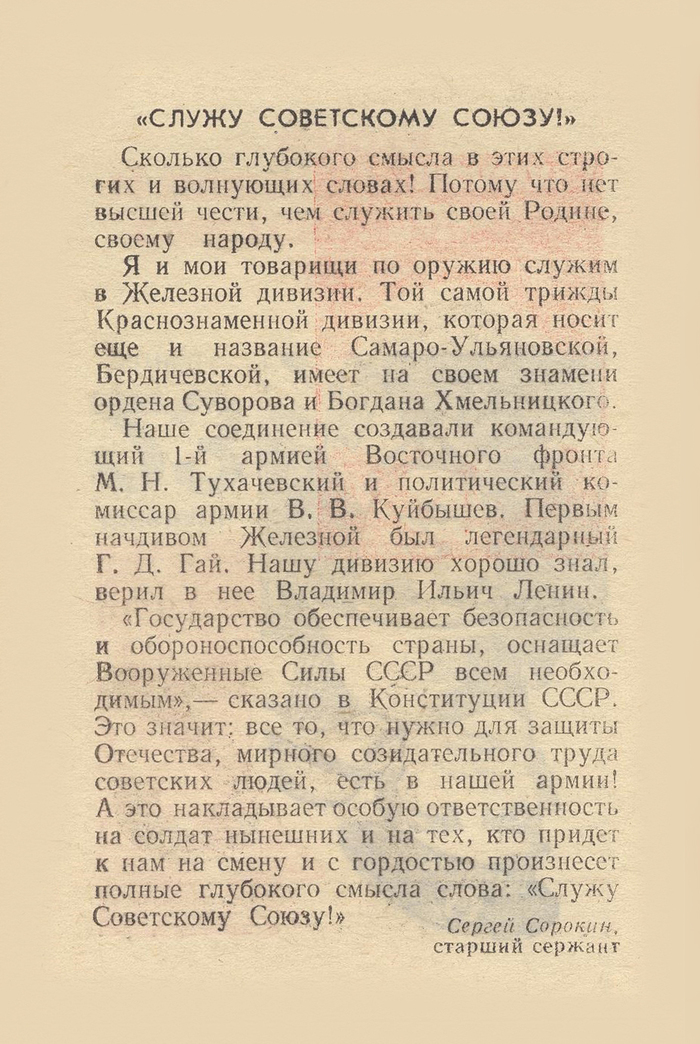 «СЛУЖУ СОВЕТСКОМУ СОЮЗУ!»

Сколько глубокого смысла в этих строгих и волнующих словах! Потому что нет высшей чести, чем служить своей Родине, своему народу.

Я и мои товарищи по оружию служим в Железной дивизии. Той самой трижды Краснознаменной дивизии, которая носит еще и название Самаро-Ульяновской, Бердичевской, имеет на своем знамени ордена Суворова и Богдана Хмельницкого.

Наше соединение создавали командующий 1-й армией Восточного фронта М. Н. Тухачевский и политический комиссар армии В. В. Куйбышев. Первым начдивом Железной был легендарный Г. Д. Гай. Нашу дивизию хорошо знал, верил в нее Владимир Ильич Ленин.

«Государство обеспечивает безопасность и обороноспособность страны, оснащает Вооруженные Силы СССР всем необходимым»,— сказано в Конституции СССР. Это значит: все то, что нужно для защиты Отечества, мирного созидательного труда советских людей, есть в нашей армии! А это накладывает особую ответственность на солдат нынешних и на тех, кто придет к нам на смену и с гордостью произнесет полные глубокого смысла слова: «Служу Советскому Союзу!»

Сергей Сорокин,
старший сержант